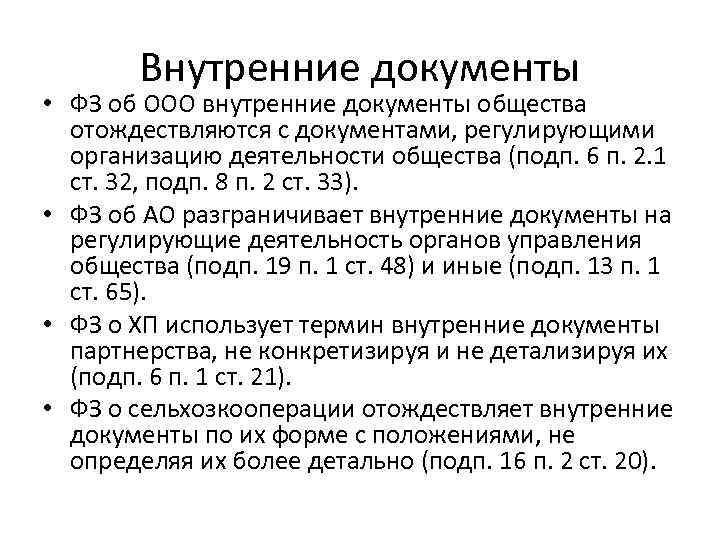 Внутренние документы

• ФЗ об ООО внутренние документы общества отождествляются с документами, регулирующими организацию деятельности общества (подп. 6 п. 2.1 ст. 32, подп. 8 п. 2 ст. 33).

• ФЗ об АО разграничивает внутренние документы на регулирующие деятельность органов управления общества (подп. 19 п. 1 ст. 48) и иные (подп. 13 п. 1 ст. 65).

• ФЗ о ХП использует термин внутренние документы партнерства, не конкретизируя и не детализируя их (подп. 6 п. 1 ст. 21).

• ФЗ о сельхозкооперации отождествляет внутренние документы по их форме с положениями, не определяя их более детально (подп. 16 п. 2 ст. 20).